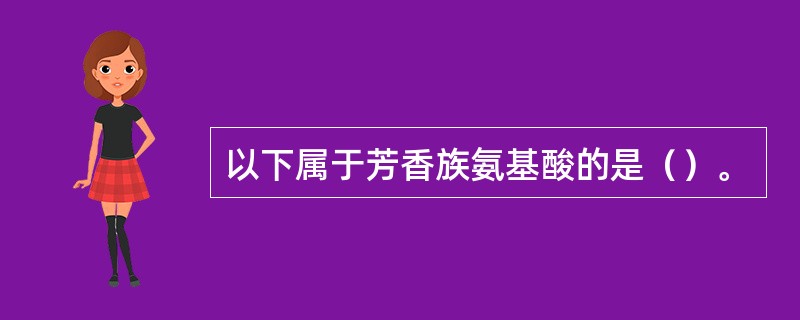 以下属于芳香族氨基酸的是（）。